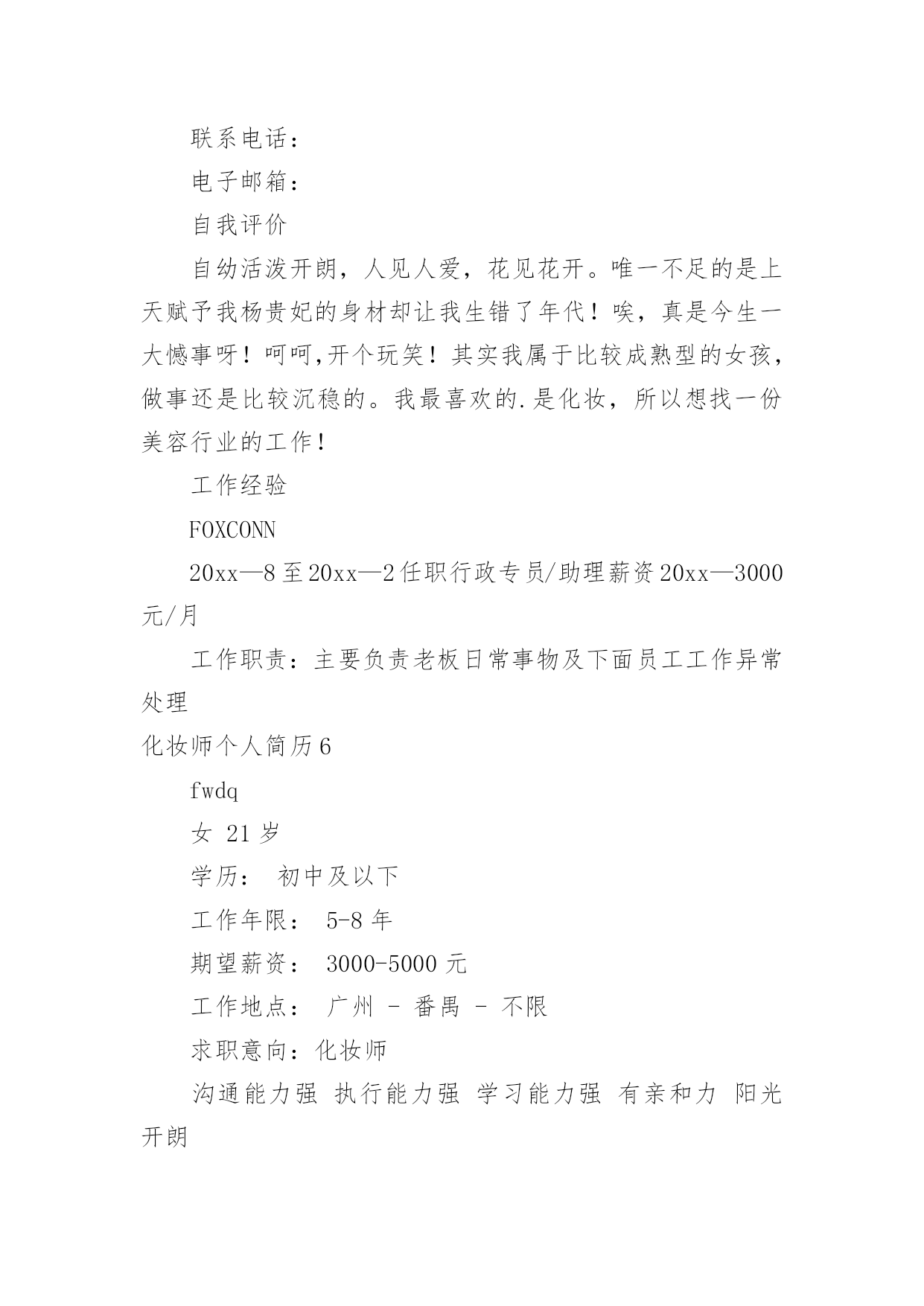 联系电话：

电子邮箱：

自我评价

自幼活泼开朗，人见人爱，花见花开。唯一不足的是上天赋予我杨贵妃的身材却让我生错了年代！唉，真是今生一大憾事呀！呵呵,开个玩笑！其实我属于比较成熟型的女孩，做事还是比较沉稳的。我最喜欢的.是化妆，所以想找一份美容行业的工作！

工作经验

FOXCONN

20xx—8至20xx—2任职行政专员/助理薪资20xx—3000元/月

工作职责：主要负责老板日常事物及下面员工工作异常处理

化妆师个人简历6

fwdq

女 21岁

学历： 初中及以下

工作年限： 5-8年

期望薪资： 3000-5000元

工作地点： 广州 - 番禺 - 不限

求职意向：化妆师

沟通能力强 执行能力强 学习能力强 有亲和力 阳光开朗